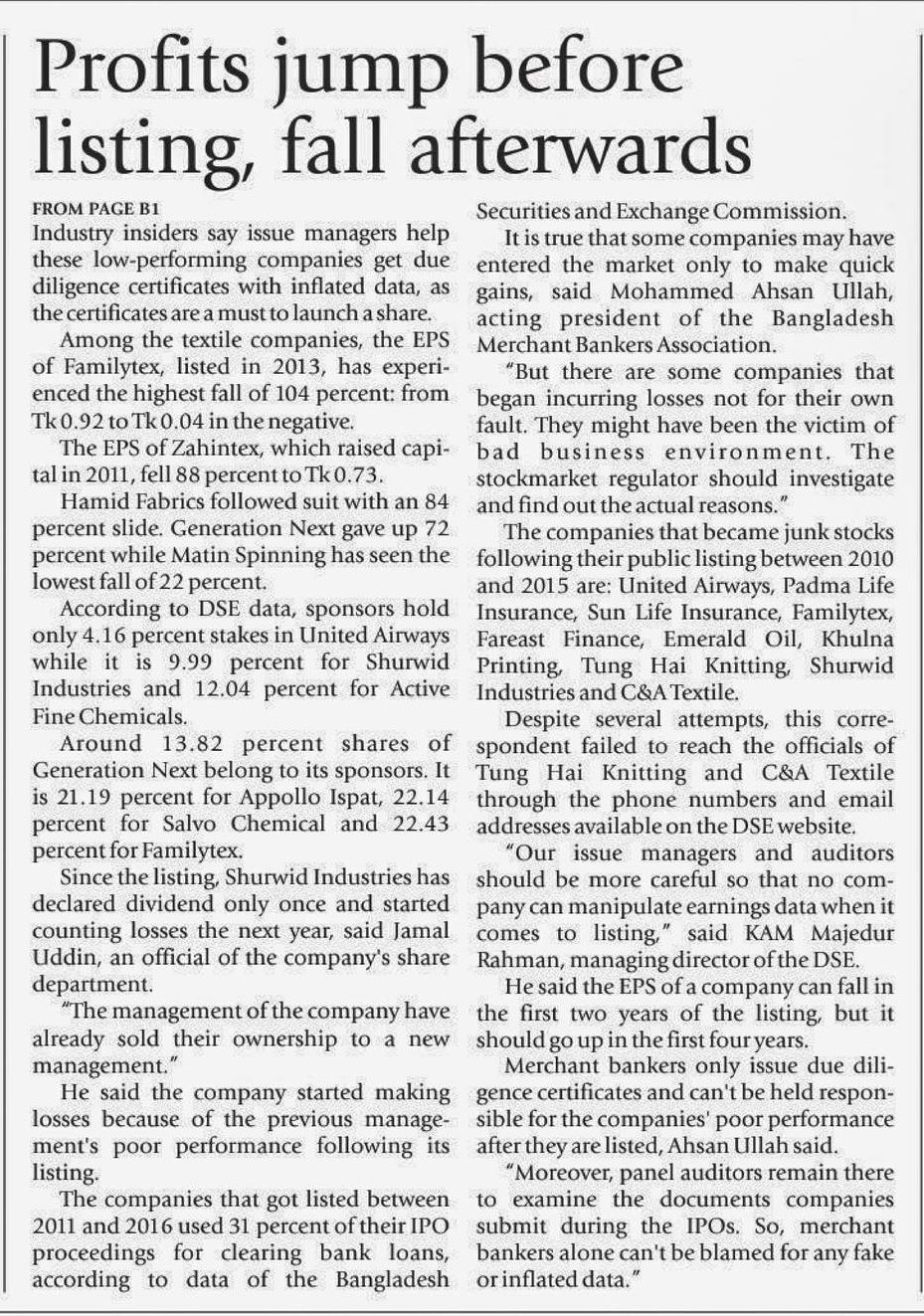 Profits jump before listing, fall afterwards

FROM PAGE B1
Industry insiders say issue managers help these low-performing companies get due diligence certificates with inflated data, as the certificates are a must to launch a share.

Among the textile companies, the EPS of Familytex, listed in 2013, has experienced the highest fall of 104 percent: from Tk 0.92 to Tk 0.04 in the negative.

The EPS of Zahintex, which raised capital in 2011, fell 88 percent to Tk 0.73.

Hamid Fabrics followed suit with an 84 percent slide. Generation Next gave up 72 percent while Matin Spinning has seen the lowest fall of 22 percent.

According to DSE data, sponsors hold only 4.16 percent stakes in United Airways while it is 9.99 percent for Shurwid Industries and 12.04 percent for Active Fine Chemicals.

Around 13.82 percent shares of Generation Next belong to its sponsors. It is 21.19 percent for Appollo Ispat, 22.14 percent for Salvo Chemical and 22.43 percent for Familytex.

Since the listing, Shurwid Industries has declared dividend only once and started counting losses the next year, said Jamal Uddin, an official of the company's share department.

"The management of the company have already sold their ownership to a new management."

He said the company started making losses because of the previous management's poor performance following its listing.

The companies that got listed between 2011 and 2016 used 31 percent of their IPO proceedings for clearing bank loans, according to data of the Bangladesh Securities and Exchange Commission.

It is true that some companies may have entered the market only to make quick gains, said Mohammed Ahsan Ullah, acting president of the Bangladesh Merchant Bankers Association.

"But there are some companies that began incurring losses not for their own fault. They might have been the victim of bad business environment. The stockmarket regulator should investigate and find out the actual reasons."

The companies that became junk stocks following their public listing between 2010 and 2015 are: United Airways, Padma Life Insurance, Sun Life Insurance, Familytex, Fareast Finance, Emerald Oil, Khulna Printing, Tung Hai Knitting, Shurwid Industries and C&A Textile.

Despite several attempts, this correspondent failed to reach the officials of Tung Hai Knitting and C&A Textile through the phone numbers and email addresses available on the DSE website.

"Our issue managers and auditors should be more careful so that no company can manipulate earnings data when it comes to listing," said KAM Majedur Rahman, managing director of the DSE.

He said the EPS of a company can fall in the first two years of the listing, but it should go up in the first four years.

Merchant bankers only issue due diligence certificates and can't be held responsible for the companies' poor performance after they are listed, Ahsan Ullah said.

"Moreover, panel auditors remain there to examine the documents companies submit during the IPOs. So, merchant bankers alone can't be blamed for any fake or inflated data."